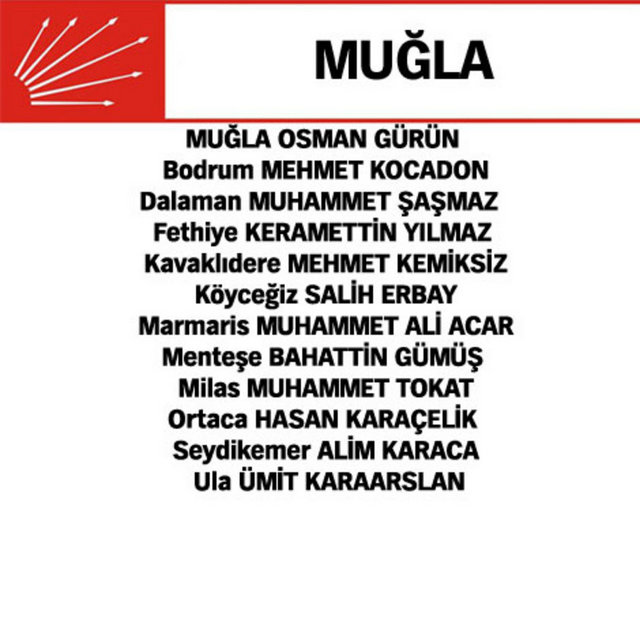 MUĞLA

MUĞLA OSMAN GÜRÜN
Bodrum MEHMET KOCADON
Dalaman MUHAMMET ŞAŞMAZ
Fethiye KERAMETTİN YILMAZ
Kavaklıdere MEHMET KEMİKSİZ
Köyceğiz SALİH ERBAY
Marmaris MUHAMMET ALİ ACAR
Menteşe BAHATTİN GÜMÜŞ
Milas MUHAMMET TOKAT
Ortaca HASAN KARAÇELİK
Seydikemer ALİM KARACA
Ula ÜMİT KARAARSLAN